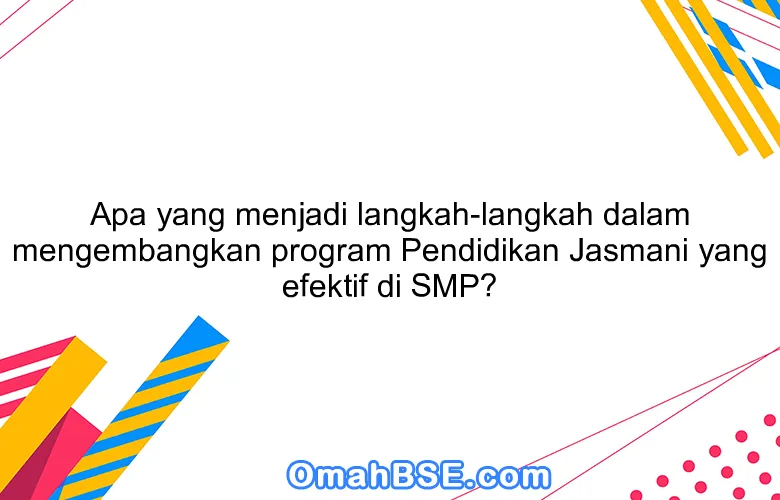 Apa yang menjadi langkah-langkah dalam mengembangkan program Pendidikan Jasmani yang efektif di SMP?

OmahBSE.com